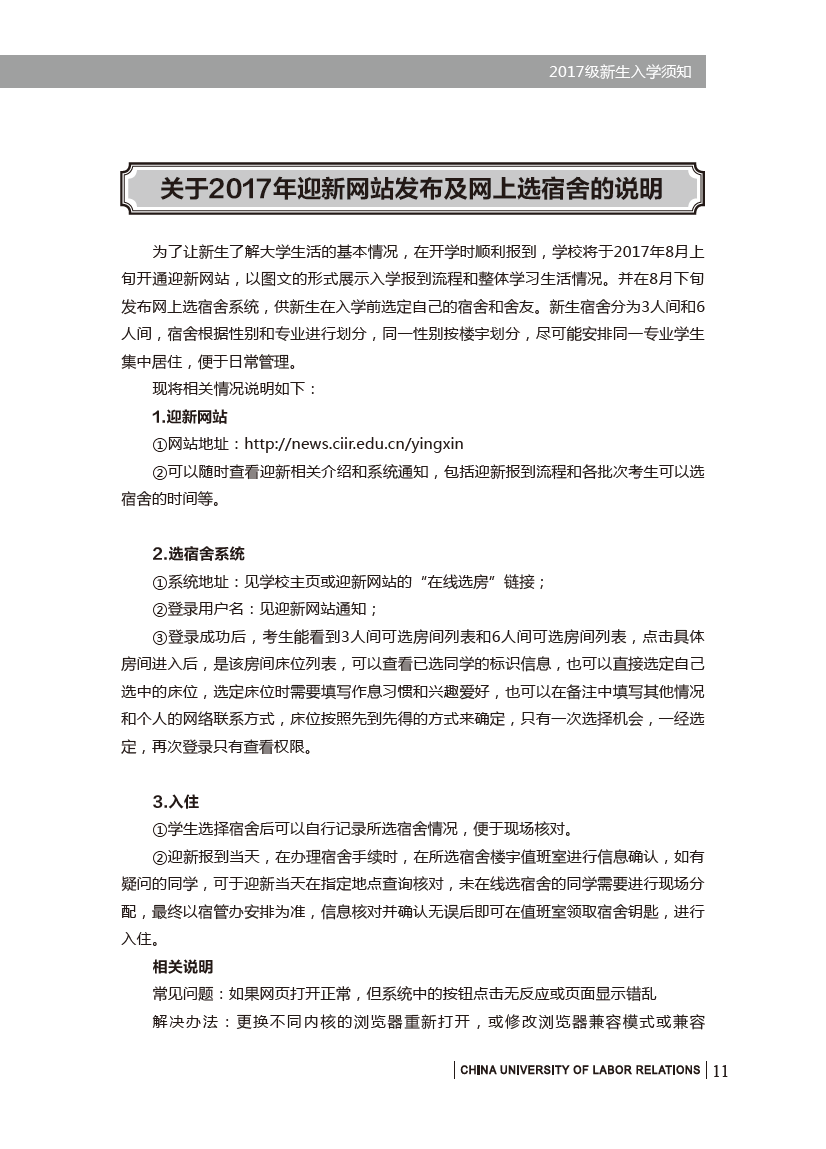 2017级新生入学须知

关于2017年迎新网站发布及网上选宿舍的说明

为了让新生了解大学生活的基本情况，在开学时顺利报到，学校将于2017年8月上旬开通迎新网站，以图文的形式展示入学报到流程和整体学习生活情况。并在8月下旬发布网上选宿舍系统，供新生在入学前选定自己的宿舍和舍友。新生宿舍分为3人间和6人间，宿舍根据性别和专业进行划分，同一性别按楼宇划分，尽可能安排同一专业学生集中居住，便于日常管理。

现将相关情况说明如下：

1.迎新网站

①网站地址：http://news.ciir.edu.cn/yingxin

②可以随时查看迎新相关介绍和系统通知，包括迎新报到流程和各批次考生可以选宿舍的时间等。

2.选宿舍系统

①系统地址：见学校主页或迎新网站的“在线选房”链接；

②登录用户名：见迎新网站通知；

③登录成功后，考生能看到3人间可选房间列表和6人间可选房间列表，点击具体房间进入后，是该房间床位列表，可以查看已选同学的标识信息，也可以直接选定自己选中的床位，选定床位时需要填写作息习惯和兴趣爱好，也可以在备注中填写其他情况和个人的网络联系方式，床位按照先到先得的方式来确定，只有一次选择机会，一经选定，再次登录只有查看权限。

3.入住

①学生选择宿舍后可以自行记录所选宿舍情况，便于现场核对。

②迎新报到当天，在办理宿舍手续时，在所选宿舍楼宇值班室进行信息确认，如有疑问的同学，可于迎新当天在指定地点查询核对，未在线选宿舍的同学需要进行现场分配，最终以宿管办安排为准，信息核对并确认无误后即可在值班室领取宿舍钥匙，进行入住。

相关说明

常见问题：如果网页打开正常，但系统中的按钮点击无反应或页面显示错乱

解决办法：更换不同内核的浏览器重新打开，或修改浏览器兼容模式或兼容

CHINA UNIVERSITY OF LABOR RELATIONS 11